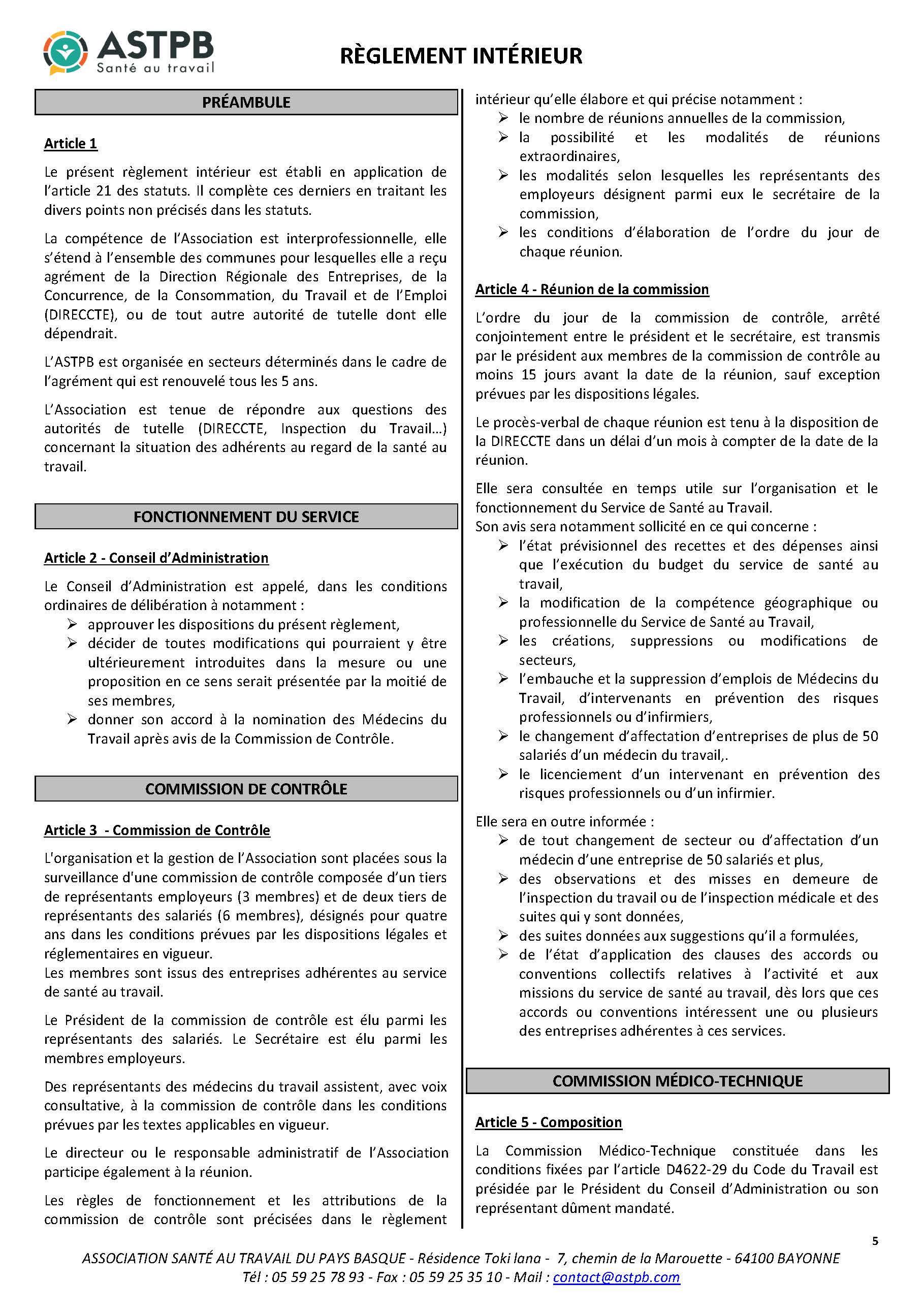 ASTPB
Santé au travail

RÈGLEMENT INTÉRIEUR

PRÉAMBULE

Article 1

Le présent règlement intérieur est établi en application de l'article 21 des statuts. Il complète ces derniers en traitant les divers points non précisés dans les statuts.

La compétence de l'Association est interprofessionnelle, elle s'étend à l'ensemble des communes pour lesquelles elle a reçu agrément de la Direction Régionale des Entreprises, de la Concurrence, de la Consommation, du Travail et de l'Emploi (DIRECCTE), ou de tout autre autorité de tutelle dont elle dépendrait.

L'ASTPB est organisée en secteurs déterminés dans le cadre de l'agrément qui est renouvelé tous les 5 ans.

L'Association est tenue de répondre aux questions des autorités de tutelle (DIRECCTE, Inspection du Travail…) concernant la situation des adhérents au regard de la santé au travail.

FONCTIONNEMENT DU SERVICE

Article 2 - Conseil d'Administration

Le Conseil d'Administration est appelé, dans les conditions ordinaires de délibération à notamment :
➢ approuver les dispositions du présent règlement,
➢ décider de toutes modifications qui pourraient y être ultérieurement introduites dans la mesure ou une proposition en ce sens serait présentée par la moitié de ses membres,
➢ donner son accord à la nomination des Médecins du Travail après avis de la Commission de Contrôle.

COMMISSION DE CONTRÔLE

Article 3 - Commission de Contrôle

L'organisation et la gestion de l'Association sont placées sous la surveillance d'une commission de contrôle composée d'un tiers de représentants employeurs (3 membres) et de deux tiers de représentants des salariés (6 membres), désignés pour quatre ans dans les conditions prévues par les dispositions légales et réglementaires en vigueur.
Les membres sont issus des entreprises adhérentes au service de santé au travail.

Le Président de la commission de contrôle est élu parmi les représentants des salariés. Le Secrétaire est élu parmi les membres employeurs.

Des représentants des médecins du travail assistent, avec voix consultative, à la commission de contrôle dans les conditions prévues par les textes applicables en vigueur.

Le directeur ou le responsable administratif de l'Association participe également à la réunion.

Les règles de fonctionnement et les attributions de la commission de contrôle sont précisées dans le règlement intérieur qu'elle élabore et qui précise notamment :
➢ le nombre de réunions annuelles de la commission,
➢ la possibilité et les modalités de réunions extraordinaires,
➢ les modalités selon lesquelles les représentants des employeurs désignent parmi eux le secrétaire de la commission,
➢ les conditions d'élaboration de l'ordre du jour de chaque réunion.

Article 4 - Réunion de la commission

L'ordre du jour de la commission de contrôle, arrêté conjointement entre le président et le secrétaire, est transmis par le président aux membres de la commission de contrôle au moins 15 jours avant la date de la réunion, sauf exception prévues par les dispositions légales.

Le procès-verbal de chaque réunion est tenu à la disposition de la DIRECCTE dans un délai d'un mois à compter de la date de la réunion.

Elle sera consultée en temps utile sur l'organisation et le fonctionnement du Service de Santé au Travail.
Son avis sera notamment sollicité en ce qui concerne :
➢ l'état prévisionnel des recettes et des dépenses ainsi que l'exécution du budget du service de santé au travail,
➢ la modification de la compétence géographique ou professionnelle du Service de Santé au Travail,
➢ les créations, suppressions ou modifications de secteurs,
➢ l'embauche et la suppression d'emplois de Médecins du Travail, d'intervenants en prévention des risques professionnels ou d'infirmiers,
➢ le changement d'affectation d'entreprises de plus de 50 salariés d'un médecin du travail,.
➢ le licenciement d'un intervenant en prévention des risques professionnels ou d'un infirmier.

Elle sera en outre informée :
➢ de tout changement de secteur ou d'affectation d'un médecin d'une entreprise de 50 salariés et plus,
➢ des observations et des misses en demeure de l'inspection du travail ou de l'inspection médicale et des suites qui y sont données,
➢ des suites données aux suggestions qu'il a formulées,
➢ de l'état d'application des clauses des accords ou conventions collectifs relatives à l'activité et aux missions du service de santé au travail, dès lors que ces accords ou conventions intéressent une ou plusieurs des entreprises adhérentes à ces services.

COMMISSION MÉDICO-TECHNIQUE

Article 5 - Composition

La Commission Médico-Technique constituée dans les conditions fixées par l'article D4622-29 du Code du Travail est présidée par le Président du Conseil d'Administration ou son représentant dûment mandaté.

5

ASSOCIATION SANTÉ AU TRAVAIL DU PAYS BASQUE - Résidence Toki lana - 7, chemin de la Marouette - 64100 BAYONNE
Tél : 05 59 25 78 93 - Fax : 05 59 25 35 10 - Mail : contact@astpb.com